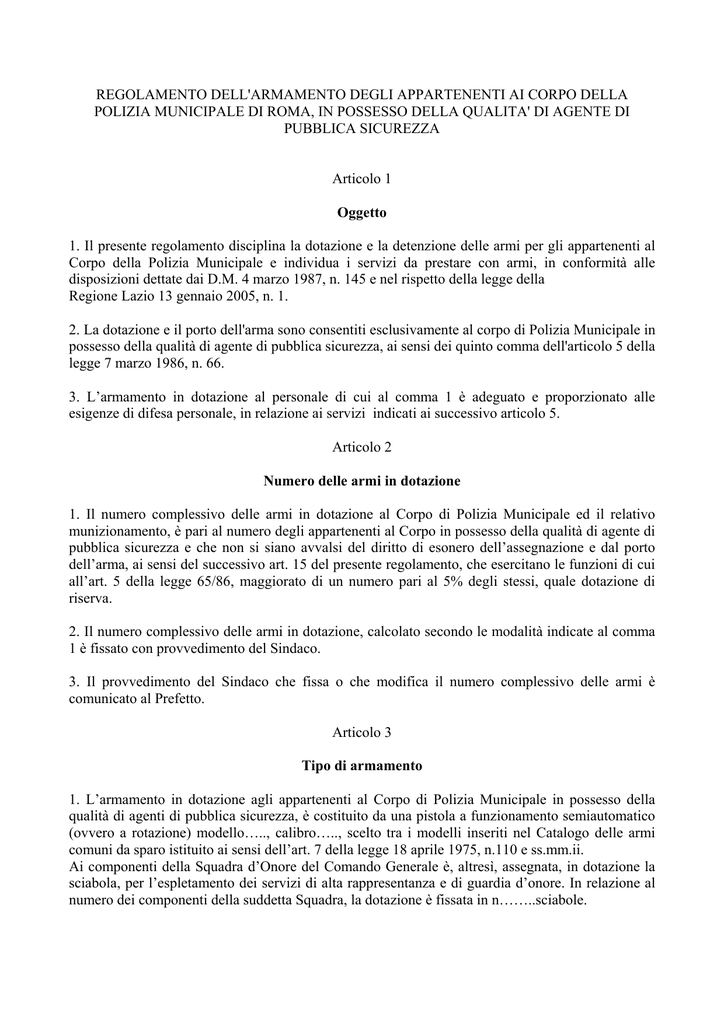 REGOLAMENTO DELL'ARMAMENTO DEGLI APPARTENENTI AI CORPO DELLA POLIZIA MUNICIPALE DI ROMA, IN POSSESSO DELLA QUALITA' DI AGENTE DI PUBBLICA SICUREZZA

Articolo 1

Oggetto

1. Il presente regolamento disciplina la dotazione e la detenzione delle armi per gli appartenenti al Corpo della Polizia Municipale e individua i servizi da prestare con armi, in conformità alle disposizioni dettate dai D.M. 4 marzo 1987, n. 145 e nel rispetto della legge della Regione Lazio 13 gennaio 2005, n. 1.

2. La dotazione e il porto dell'arma sono consentiti esclusivamente al corpo di Polizia Municipale in possesso della qualità di agente di pubblica sicurezza, ai sensi dei quinto comma dell'articolo 5 della legge 7 marzo 1986, n. 66.

3. L'armamento in dotazione al personale di cui al comma 1 è adeguato e proporzionato alle esigenze di difesa personale, in relazione ai servizi indicati ai successivo articolo 5.

Articolo 2

Numero delle armi in dotazione

1. Il numero complessivo delle armi in dotazione al Corpo di Polizia Municipale ed il relativo munizionamento, è pari al numero degli appartenenti al Corpo in possesso della qualità di agente di pubblica sicurezza e che non si siano avvalsi del diritto di esonero dell'assegnazione e dal porto dell'arma, ai sensi del successivo art. 15 del presente regolamento, che esercitano le funzioni di cui all'art. 5 della legge 65/86, maggiorato di un numero pari al 5% degli stessi, quale dotazione di riserva.

2. Il numero complessivo delle armi in dotazione, calcolato secondo le modalità indicate al comma 1 è fissato con provvedimento del Sindaco.

3. Il provvedimento del Sindaco che fissa o che modifica il numero complessivo delle armi è comunicato al Prefetto.

Articolo 3

Tipo di armamento

1. L'armamento in dotazione agli appartenenti al Corpo di Polizia Municipale in possesso della qualità di agenti di pubblica sicurezza, è costituito da una pistola a funzionamento semiautomatico (ovvero a rotazione) modello….., calibro….., scelto tra i modelli inseriti nel Catalogo delle armi comuni da sparo istituito ai sensi dell'art. 7 della legge 18 aprile 1975, n.110 e ss.mm.ii.
Ai componenti della Squadra d'Onore del Comando Generale è, altresì, assegnata, in dotazione la sciabola, per l'espletamento dei servizi di alta rappresentanza e di guardia d'onore. In relazione al numero dei componenti della suddetta Squadra, la dotazione è fissata in n……..sciabole.